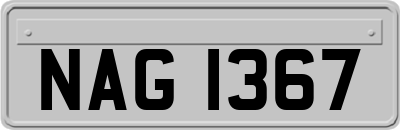 NAG 1367